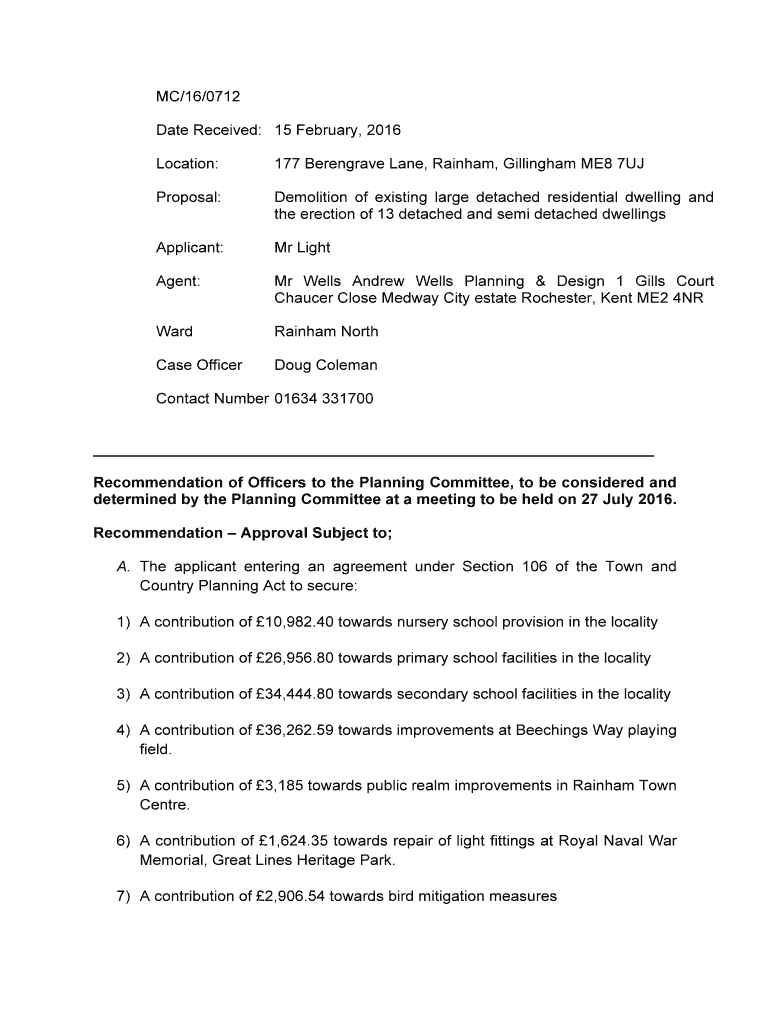 MC/16/0712

Date Received: 15 February, 2016

Location: 177 Berengrave Lane, Rainham, Gillingham ME8 7UJ

Proposal: Demolition of existing large detached residential dwelling and the erection of 13 detached and semi detached dwellings

Applicant: Mr Light

Agent: Mr Wells Andrew Wells Planning & Design 1 Gills Court Chaucer Close Medway City estate Rochester, Kent ME2 4NR

Ward Rainham North

Case Officer Doug Coleman

Contact Number 01634 331700

**Recommendation of Officers to the Planning Committee, to be considered and determined by the Planning Committee at a meeting to be held on 27 July 2016.**

**Recommendation – Approval Subject to;**

A. The applicant entering an agreement under Section 106 of the Town and Country Planning Act to secure:

1) A contribution of £10,982.40 towards nursery school provision in the locality

2) A contribution of £26,956.80 towards primary school facilities in the locality

3) A contribution of £34,444.80 towards secondary school facilities in the locality

4) A contribution of £36,262.59 towards improvements at Beechings Way playing field.

5) A contribution of £3,185 towards public realm improvements in Rainham Town Centre.

6) A contribution of £1,624.35 towards repair of light fittings at Royal Naval War Memorial, Great Lines Heritage Park.

7) A contribution of £2,906.54 towards bird mitigation measures